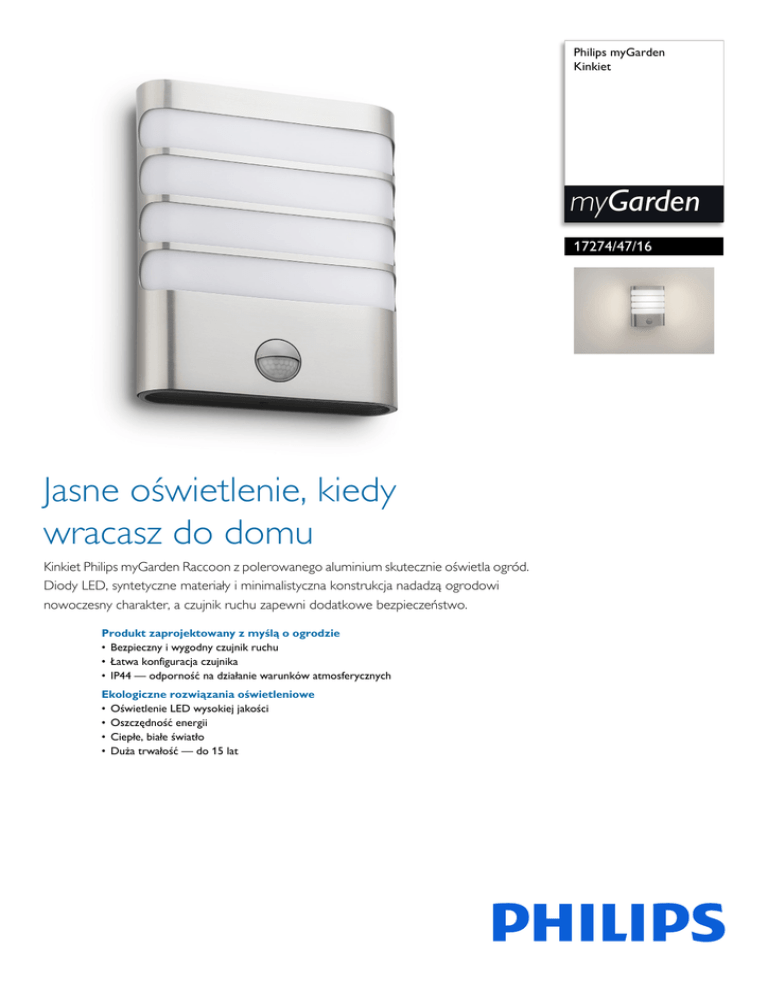 Philips myGarden
Kinkiet

myGarden

17274/47/16

Jasne oświetlenie, kiedy wracasz do domu

Kinkiet Philips myGarden Raccoon z polerowanego aluminium skutecznie oświetla ogród. Diody LED, syntetyczne materiały i minimalistyczna konstrukcja nadadzą ogrodowi nowoczesny charakter, a czujnik ruchu zapewni dodatkowe bezpieczeństwo.

Produkt zaprojektowany z myślą o ogrodzie
• Bezpieczny i wygodny czujnik ruchu
• Łatwa konfiguracja czujnika
• IP44 — odporność na działanie warunków atmosferycznych

Ekologiczne rozwiązania oświetleniowe
• Oświetlenie LED wysokiej jakości
• Oszczędność energii
• Ciepłe, białe światło
• Duża trwałość — do 15 lat

PHILIPS